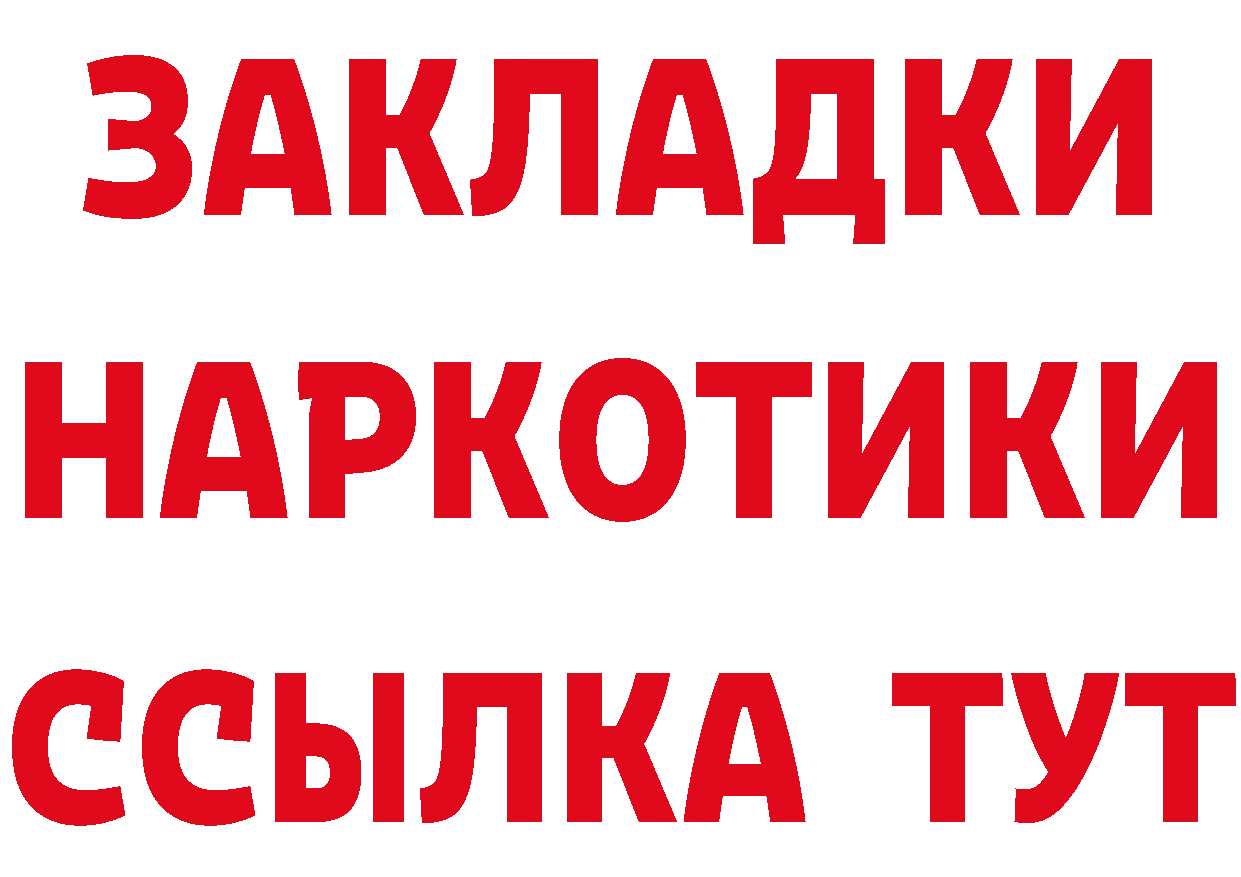 ЗАКЛАДКИ НАРКОТИКИ ССЫЛКА ТУТ